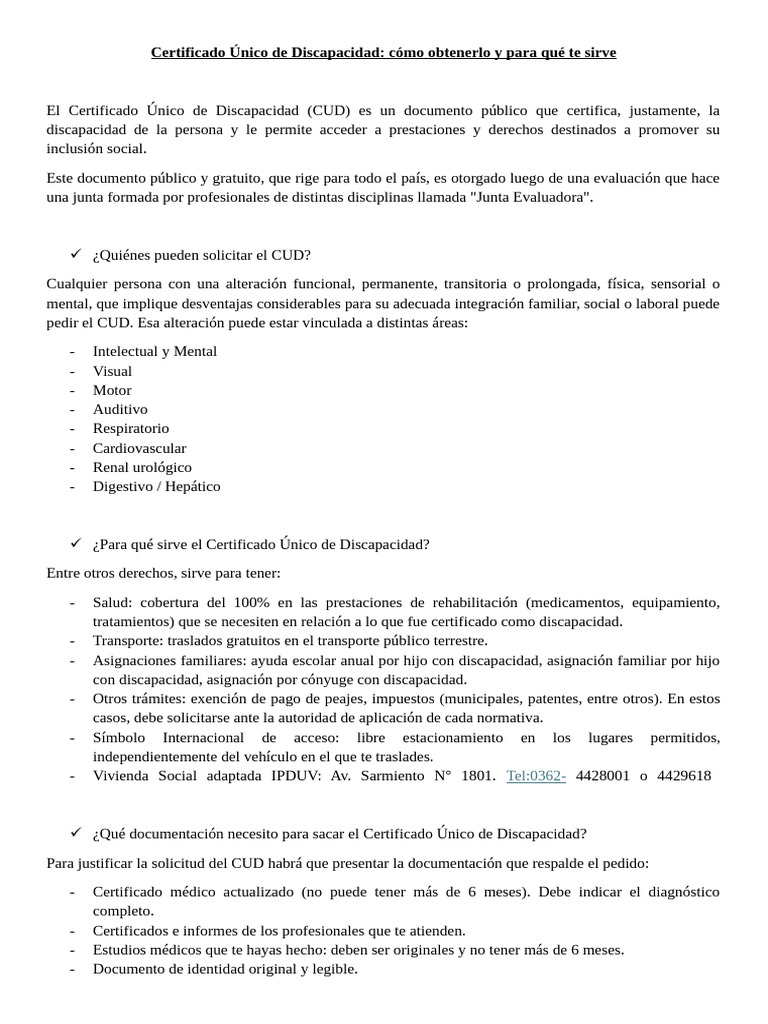 Certificado Único de Discapacidad: cómo obtenerlo y para qué te sirve

El Certificado Único de Discapacidad (CUD) es un documento público que certifica, justamente, la discapacidad de la persona y le permite acceder a prestaciones y derechos destinados a promover su inclusión social.

Este documento público y gratuito, que rige para todo el país, es otorgado luego de una evaluación que hace una junta formada por profesionales de distintas disciplinas llamada "Junta Evaluadora".

✓ ¿Quiénes pueden solicitar el CUD?

Cualquier persona con una alteración funcional, permanente, transitoria o prolongada, física, sensorial o mental, que implique desventajas considerables para su adecuada integración familiar, social o laboral puede pedir el CUD. Esa alteración puede estar vinculada a distintas áreas:

- Intelectual y Mental
- Visual
- Motor
- Auditivo
- Respiratorio
- Cardiovascular
- Renal urológico
- Digestivo / Hepático

✓ ¿Para qué sirve el Certificado Único de Discapacidad?

Entre otros derechos, sirve para tener:

- Salud: cobertura del 100% en las prestaciones de rehabilitación (medicamentos, equipamiento, tratamientos) que se necesiten en relación a lo que fue certificado como discapacidad.
- Transporte: traslados gratuitos en el transporte público terrestre.
- Asignaciones familiares: ayuda escolar anual por hijo con discapacidad, asignación familiar por hijo con discapacidad, asignación por cónyuge con discapacidad.
- Otros trámites: exención de pago de peajes, impuestos (municipales, patentes, entre otros). En estos casos, debe solicitarse ante la autoridad de aplicación de cada normativa.
- Símbolo Internacional de acceso: libre estacionamiento en los lugares permitidos, independientemente del vehículo en el que te traslades.
- Vivienda Social adaptada IPDUV: Av. Sarmiento N° 1801. Tel:0362- 4428001 o 4429618

✓ ¿Qué documentación necesito para sacar el Certificado Único de Discapacidad?

Para justificar la solicitud del CUD habrá que presentar la documentación que respalde el pedido:

- Certificado médico actualizado (no puede tener más de 6 meses). Debe indicar el diagnóstico completo.
- Certificados e informes de los profesionales que te atienden.
- Estudios médicos que te hayas hecho: deben ser originales y no tener más de 6 meses.
- Documento de identidad original y legible.